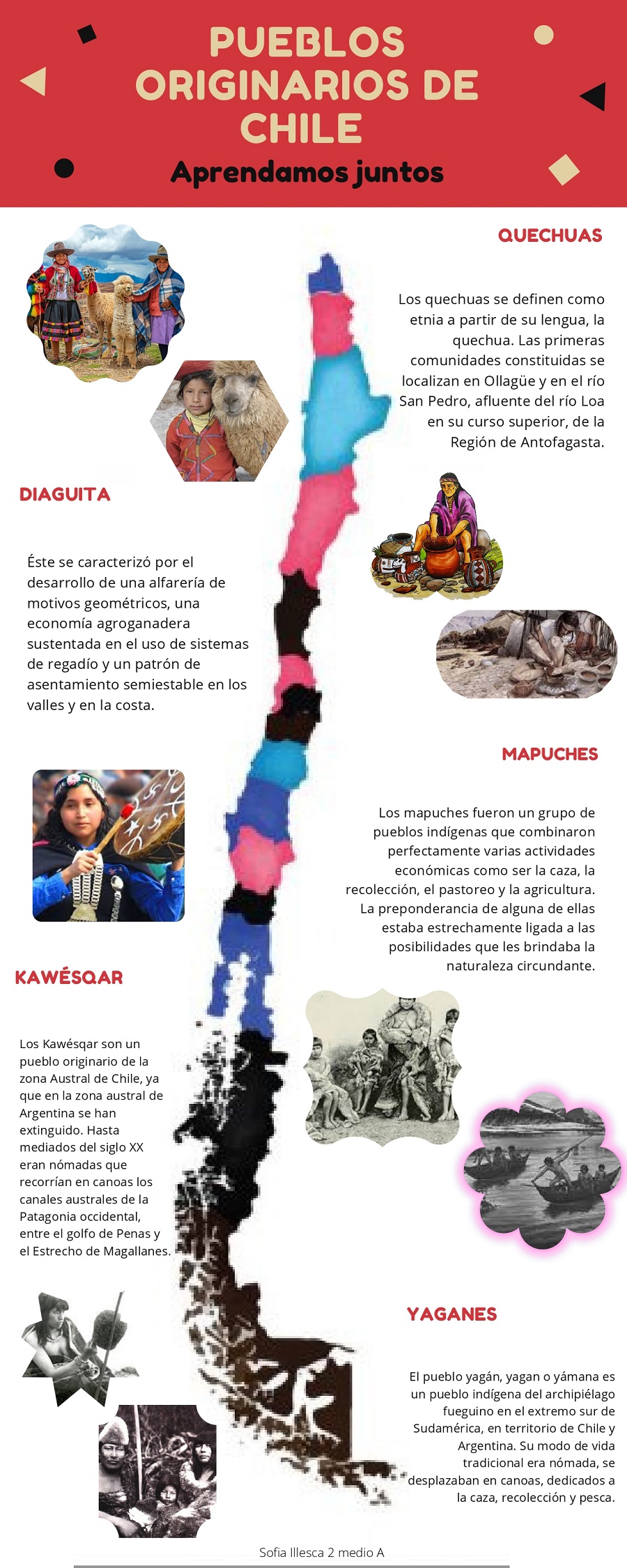 PUEBLOS ORIGINARIOS DE CHILE

Aprendamos juntos

QUECHUAS

Los quechuas se definen como etnia a partir de su lengua, la quechua. Las primeras comunidades constituidas se localizan en Ollagüe y en el río San Pedro, afluente del río Loa en su curso superior, de la Región de Antofagasta.

DIAGUITA

Éste se caracterizó por el desarrollo de una alfarería de motivos geométricos, una economía agroganadera sustentada en el uso de sistemas de regadío y un patrón de asentamiento semiestable en los valles y en la costa.

MAPUCHES

Los mapuches fueron un grupo de pueblos indígenas que combinaron perfectamente varias actividades económicas como ser la caza, la recolección, el pastoreo y la agricultura. La preponderancia de alguna de ellas estaba estrechamente ligada a las posibilidades que les brindaba la naturaleza circundante.

KAWÉSQAR

Los Kawésqar son un pueblo originario de la zona Austral de Chile, ya que en la zona austral de Argentina se han extinguido. Hasta mediados del siglo XX eran nómadas que recorrían en canoas los canales australes de la Patagonia occidental, entre el golfo de Penas y el Estrecho de Magallanes.

YAGANES

El pueblo yagán, yagan o yámana es un pueblo indígena del archipiélago fueguino en el extremo sur de Sudamérica, en territorio de Chile y Argentina. Su modo de vida tradicional era nómada, se desplazaban en canoas, dedicados a la caza, recolección y pesca.

Sofia Illesca 2 medio A